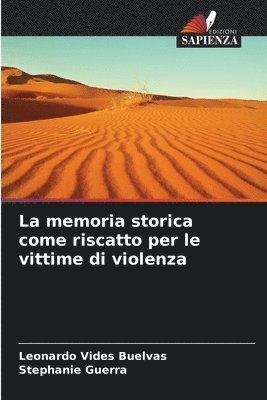 EDIZIONI
SAPIENZA

La memoria storica come riscatto per le vittime di violenza

Leonardo Vides Buelvas
Stephanie Guerra